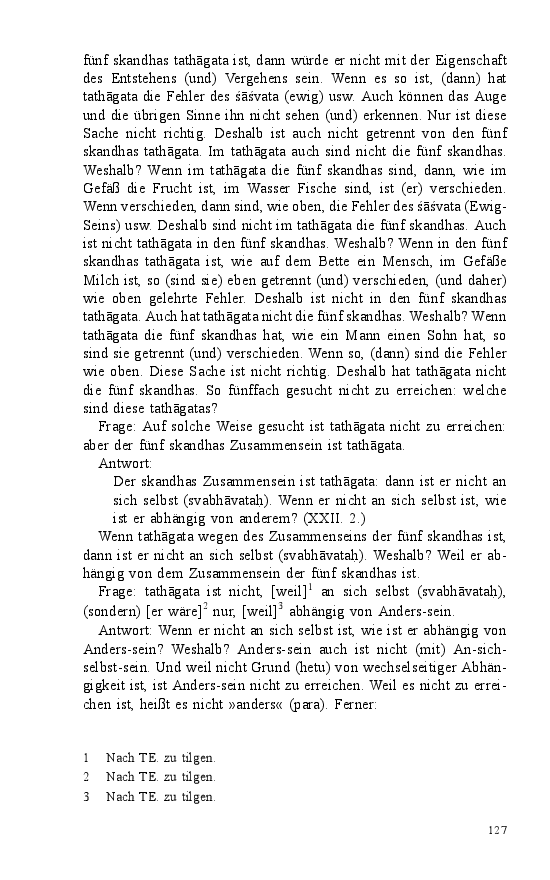 fünf skandhas tathāgata ist, dann würde er nicht mit der Eigenschaft des Entstehens (und) Vergehens sein. Wenn es so ist, (dann) hat tathāgata die Fehler des śāśvata (ewig) usw. Auch können das Auge und die übrigen Sinne ihn nicht sehen (und) erkennen. Nur ist diese Sache nicht richtig. Deshalb ist auch nicht getrennt von den fünf skandhas tathāgata. Im tathāgata auch sind nicht die fünf skandhas. Weshalb? Wenn im tathāgata die fünf skandhas sind, dann, wie im Gefäß die Frucht ist, im Wasser Fische sind, ist (er) verschieden. Wenn verschieden, dann sind, wie oben, die Fehler des śāśvata (Ewig-Seins) usw. Deshalb sind nicht im tathāgata die fünf skandhas. Auch ist nicht tathāgata in den fünf skandhas. Weshalb? Wenn in den fünf skandhas tathāgata ist, wie auf dem Bette ein Mensch, im Gefäße Milch ist, so (sind sie) eben getrennt (und) verschieden, (und daher) wie oben gelehrte Fehler. Deshalb ist nicht in den fünf skandhas tathāgata. Auch hat tathāgata nicht die fünf skandhas. Weshalb? Wenn tathāgata die fünf skandhas hat, wie ein Mann einen Sohn hat, so sind sie getrennt (und) verschieden. Wenn so, (dann) sind die Fehler wie oben. Diese Sache ist nicht richtig. Deshalb hat tathāgata nicht die fünf skandhas. So fünffach gesucht nicht zu erreichen: welche sind diese tathāgatas?

Frage: Auf solche Weise gesucht ist tathāgata nicht zu erreichen: aber der fünf skandhas Zusammensein ist tathāgata.

Antwort:

Der skandhas Zusammensein ist tathāgata: dann ist er nicht an sich selbst (svabhāvataḥ). Wenn er nicht an sich selbst ist, wie ist er abhängig von anderem? (XXII. 2.)

Wenn tathāgata wegen des Zusammenseins der fünf skandhas ist, dann ist er nicht an sich selbst (svabhāvataḥ). Weshalb? Weil er abhängig von dem Zusammensein der fünf skandhas ist.

Frage: tathāgata ist nicht, [weil]$^1$ an sich selbst (svabhāvataḥ), (sondern) [er wäre]$^2$ nur, [weil]$^3$ abhängig von Anders-sein.

Antwort: Wenn er nicht an sich selbst ist, wie ist er abhängig von Anders-sein? Weshalb? Anders-sein auch ist nicht (mit) An-sich-selbst-sein. Und weil nicht Grund (hetu) von wechselseitiger Abhängigkeit ist, ist Anders-sein nicht zu erreichen. Weil es nicht zu erreichen ist, heißt es nicht »anders« (para). Ferner:

1 Nach TE. zu tilgen.
2 Nach TE. zu tilgen.
3 Nach TE. zu tilgen.

127